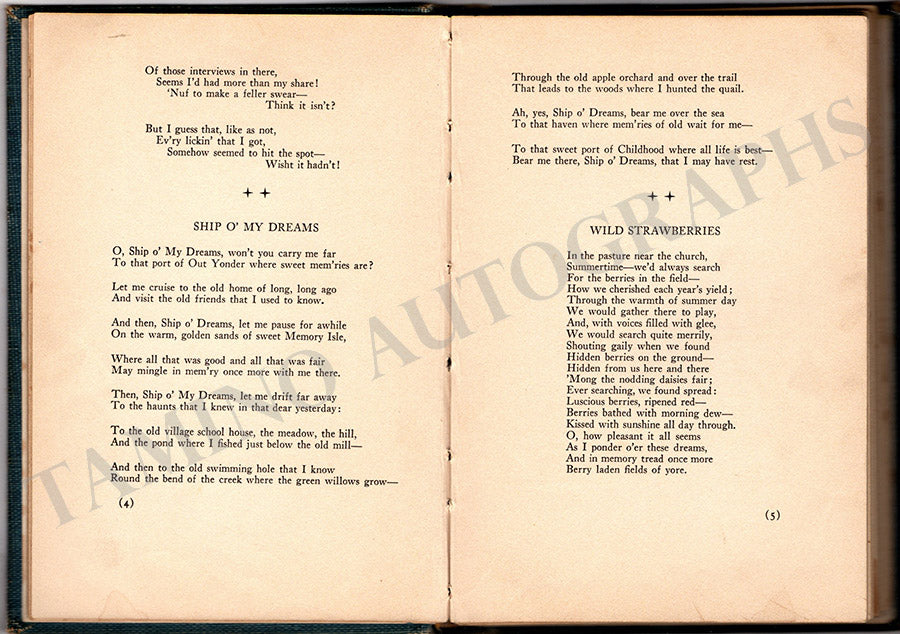 Of those interviews in there,
Seems I'd had more than my share!
'Nuf to make a feller swear—
Think it isn't?

But I guess that, like as not,
Ev'ry lickin' that I got,
Somehow seemed to hit the spot—
Wisht it hadn't!

+ +

SHIP O' MY DREAMS

O, Ship o' My Dreams, won't you carry me far
To that port of Out Yonder where sweet mem'ries are?

Let me cruise to the old home of long, long ago
And visit the old friends that I used to know.

And then, Ship o' Dreams, let me pause for awhile
On the warm, golden sands of sweet Memory Isle,

Where all that was good and all that was fair
May mingle in mem'ry once more with me there.

Then, Ship o' My Dreams, let me drift far away
To the haunts that I knew in that dear yesterday:

To the old village school house, the meadow, the hill,
And the pond where I fished just below the old mill—

And then to the old swimming hole that I know
Round the bend of the creek where the green willows grow—

(4)

Through the old apple orchard and over the trail
That leads to the woods where I hunted the quail.

Ah, yes, Ship o' Dreams, bear me over the sea
To that haven where mem'ries of old wait for me—

To that sweet port of Childhood where all life is best—
Bear me there, Ship o' Dreams, that I may have rest.

+ +

WILD STRAWBERRIES

In the pasture near the church,
Summertime—we'd always search
For the berries in the field—
How we cherished each year's yield;
Through the warmth of summer day
We would gather there to play,
And, with voices filled with glee,
We would search quite merrily,
Shouting gaily when we found
Hidden berries on the ground—
Hidden from us here and there
'Mong the nodding daisies fair;
Ever searching, we found spread:
Luscious berries, ripened red—
Berries bathed with morning dew—
Kissed with sunshine all day through.
O, how pleasant it all seems
As I ponder o'er these dreams,
And in memory tread once more
Berry laden fields of yore.

(5)

TAMINO AUTOGRAPHS